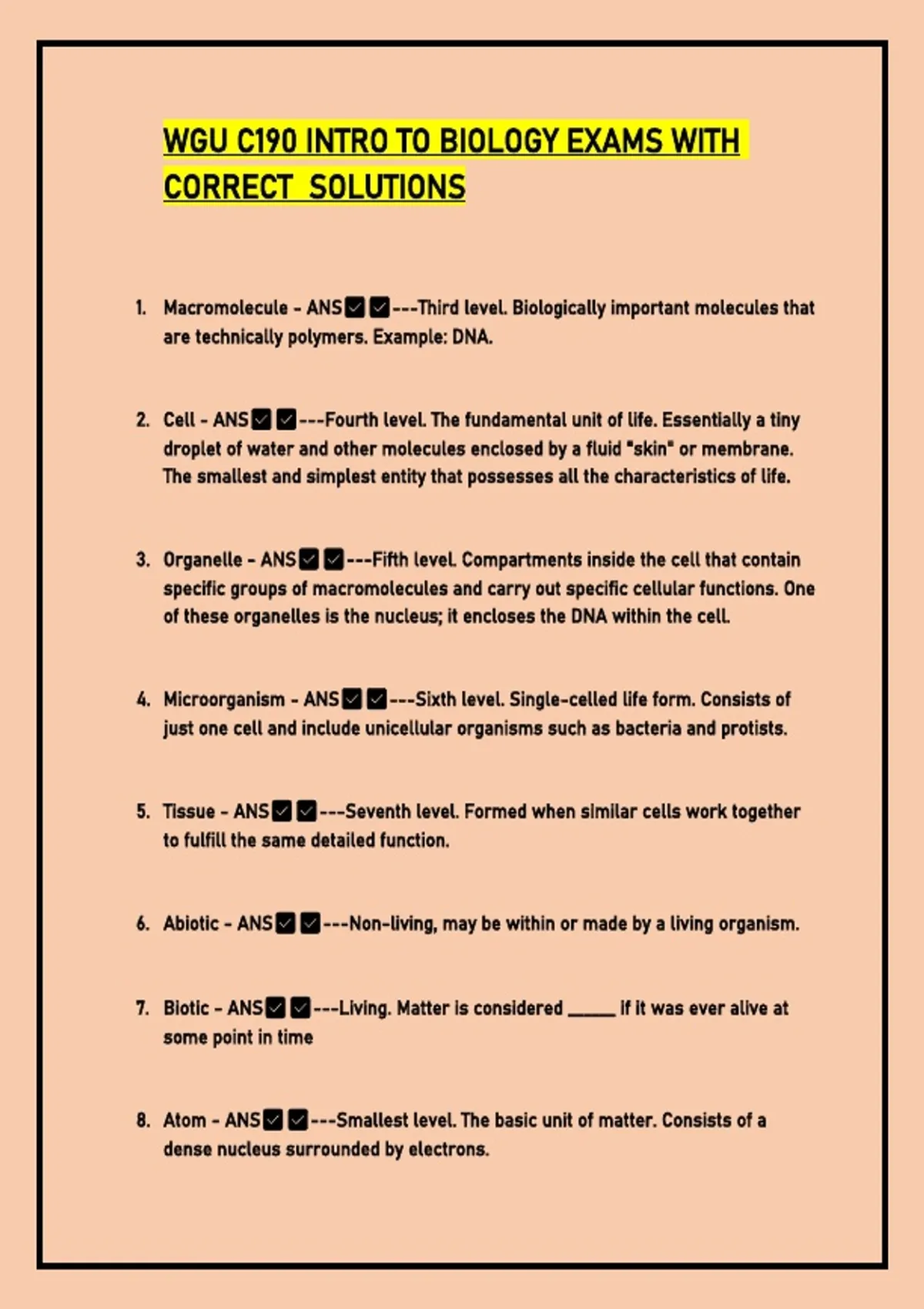 WGU C190 INTRO TO BIOLOGY EXAMS WITH CORRECT SOLUTIONS

1. Macromolecule - ANS☑☑---Third level. Biologically important molecules that are technically polymers. Example: DNA.

2. Cell - ANS☑☑---Fourth level. The fundamental unit of life. Essentially a tiny droplet of water and other molecules enclosed by a fluid "skin" or membrane. The smallest and simplest entity that possesses all the characteristics of life.

3. Organelle - ANS☑☑---Fifth level. Compartments inside the cell that contain specific groups of macromolecules and carry out specific cellular functions. One of these organelles is the nucleus; it encloses the DNA within the cell.

4. Microorganism - ANS☑☑---Sixth level. Single-celled life form. Consists of just one cell and include unicellular organisms such as bacteria and protists.

5. Tissue - ANS☑☑---Seventh level. Formed when similar cells work together to fulfill the same detailed function.

6. Abiotic - ANS☑☑---Non-living, may be within or made by a living organism.

7. Biotic - ANS☑☑---Living. Matter is considered ____ if it was ever alive at some point in time

8. Atom - ANS☑☑---Smallest level. The basic unit of matter. Consists of a dense nucleus surrounded by electrons.